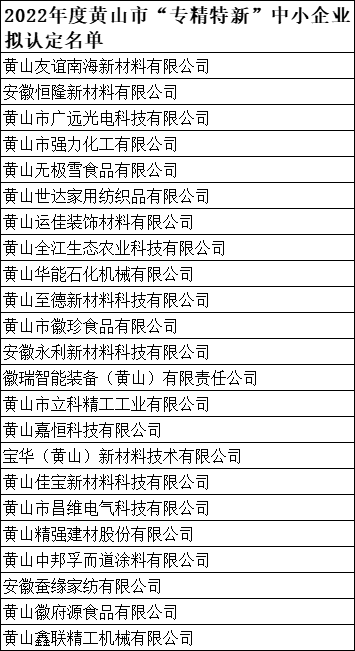 | 2022年度黄山市“专精特新”中小企业拟认定名单 |
|---|
| 黄山友谊南海新材料有限公司 |
| 安徽恒隆新材料有限公司 |
| 黄山市广远光电科技有限公司 |
| 黄山市强力化工有限公司 |
| 黄山无极雪食品有限公司 |
| 黄山世达家用纺织品有限公司 |
| 黄山运佳装饰材料有限公司 |
| 黄山全江生态农业科技有限公司 |
| 黄山华能石化机械有限公司 |
| 黄山至德新材料科技有限公司 |
| 黄山市徽珍食品有限公司 |
| 安徽永利新材料科技有限公司 |
| 徽瑞智能装备（黄山）有限责任公司 |
| 黄山市立科精工工业有限公司 |
| 黄山嘉恒科技有限公司 |
| 宝华（黄山）新材料技术有限公司 |
| 黄山佳宝新材料科技有限公司 |
| 黄山市昌维电气科技有限公司 |
| 黄山精强建材股份有限公司 |
| 黄山中邦孚而道涂料有限公司 |
| 安徽蚕缘家纺有限公司 |
| 黄山徽府源食品有限公司 |
| 黄山鑫联精工机械有限公司 |